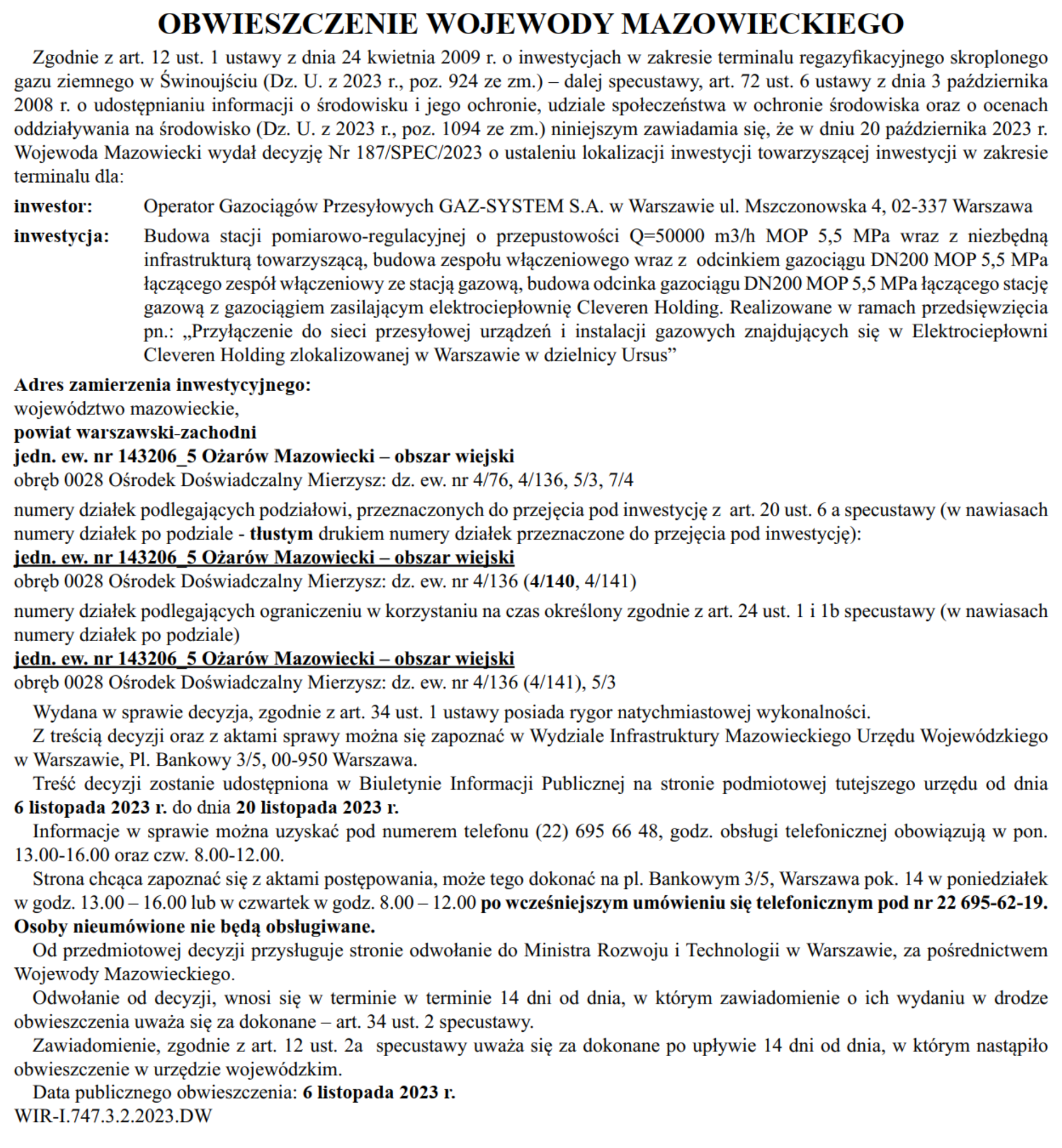 OBWIESZCZENIE WOJEWODY MAZOWIECKIEGO

Zgodnie z art. 12 ust. 1 ustawy z dnia 24 kwietnia 2009 r. o inwestycjach w zakresie terminalu regazyfikacyjnego skroplonego gazu ziemnego w Świnoujściu (Dz. U. z 2023 r., poz. 924 ze zm.) – dalej specustawy, art. 72 ust. 6 ustawy z dnia 3 października 2008 r. o udostępnianiu informacji o środowisku i jego ochronie, udziale społeczeństwa w ochronie środowiska oraz o ocenach oddziaływania na środowisko (Dz. U. z 2023 r., poz. 1094 ze zm.) niniejszym zawiadamia się, że w dniu 20 października 2023 r. Wojewoda Mazowiecki wydał decyzję Nr 187/SPEC/2023 o ustaleniu lokalizacji inwestycji towarzyszącej inwestycji w zakresie terminalu dla:

inwestor: Operator Gazociągów Przesyłowych GAZ-SYSTEM S.A. w Warszawie ul. Mszczonowska 4, 02-337 Warszawa

inwestycja: Budowa stacji pomiarowo-regulacyjnej o przepustowości Q=50000 m3/h MOP 5,5 MPa wraz z niezbędną infrastrukturą towarzyszącą, budowa zespołu włączeniowego wraz z odcinkiem gazociągu DN200 MOP 5,5 MPa łączącego zespół włączeniowy ze stacją gazową, budowa odcinka gazociągu DN200 MOP 5,5 MPa łączącego stację gazową z gazociągiem zasilającym elektrociepłownię Cleveren Holding. Realizowane w ramach przedsięwzięcia pn.: „Przyłączenie do sieci przesyłowej urządzeń i instalacji gazowych znajdujących się w Elektrociepłowni Cleveren Holding zlokalizowanej w Warszawie w dzielnicy Ursus”

Adres zamierzenia inwestycyjnego:
województwo mazowieckie,
powiat warszawski-zachodni
jedn. ew. nr 143206_5 Ożarów Mazowiecki – obszar wiejski
obręb 0028 Ośrodek Doświadczalny Mierzysz: dz. ew. nr 4/76, 4/136, 5/3, 7/4

numery działek podlegających podziałowi, przeznaczonych do przejęcia pod inwestycję z art. 20 ust. 6 a specustawy (w nawiasach numery działek po podziale - tłustym drukiem numery działek przeznaczone do przejęcia pod inwestycję):
jedn. ew. nr 143206_5 Ożarów Mazowiecki – obszar wiejski
obręb 0028 Ośrodek Doświadczalny Mierzysz: dz. ew. nr 4/136 (4/140, 4/141)

numery działek podlegających ograniczeniu w korzystaniu na czas określony zgodnie z art. 24 ust. 1 i 1b specustawy (w nawiasach numery działek po podziale)
jedn. ew. nr 143206_5 Ożarów Mazowiecki – obszar wiejski
obręb 0028 Ośrodek Doświadczalny Mierzysz: dz. ew. nr 4/136 (4/141), 5/3

Wydana w sprawie decyzja, zgodnie z art. 34 ust. 1 ustawy posiada rygor natychmiastowej wykonalności.

Z treścią decyzji oraz z aktami sprawy można się zapoznać w Wydziale Infrastruktury Mazowieckiego Urzędu Wojewódzkiego w Warszawie, Pl. Bankowy 3/5, 00-950 Warszawa.

Treść decyzji zostanie udostępniona w Biuletynie Informacji Publicznej na stronie podmiotowej tutejszego urzędu od dnia 6 listopada 2023 r. do dnia 20 listopada 2023 r.

Informacje w sprawie można uzyskać pod numerem telefonu (22) 695 66 48, godz. obsługi telefonicznej obowiązują w pon. 13.00-16.00 oraz czw. 8.00-12.00.

Strona chcąca zapoznać się z aktami postępowania, może tego dokonać na pl. Bankowym 3/5, Warszawa pok. 14 w poniedziałek w godz. 13.00 – 16.00 lub w czwartek w godz. 8.00 – 12.00 po wcześniejszym umówieniu się telefonicznym pod nr 22 695-62-19. Osoby nieumówione nie będą obsługiwane.

Od przedmiotowej decyzji przysługuje stronie odwołanie do Ministra Rozwoju i Technologii w Warszawie, za pośrednictwem Wojewody Mazowieckiego.

Odwołanie od decyzji, wnosi się w terminie w terminie 14 dni od dnia, w którym zawiadomienie o ich wydaniu w drodze obwieszczenia uważa się za dokonane – art. 34 ust. 2 specustawy.

Zawiadomienie, zgodnie z art. 12 ust. 2a specustawy uważa się za dokonane po upływie 14 dni od dnia, w którym nastąpiło obwieszczenie w urzędzie wojewódzkim.

Data publicznego obwieszczenia: 6 listopada 2023 r.
WIR-I.747.3.2.2023.DW